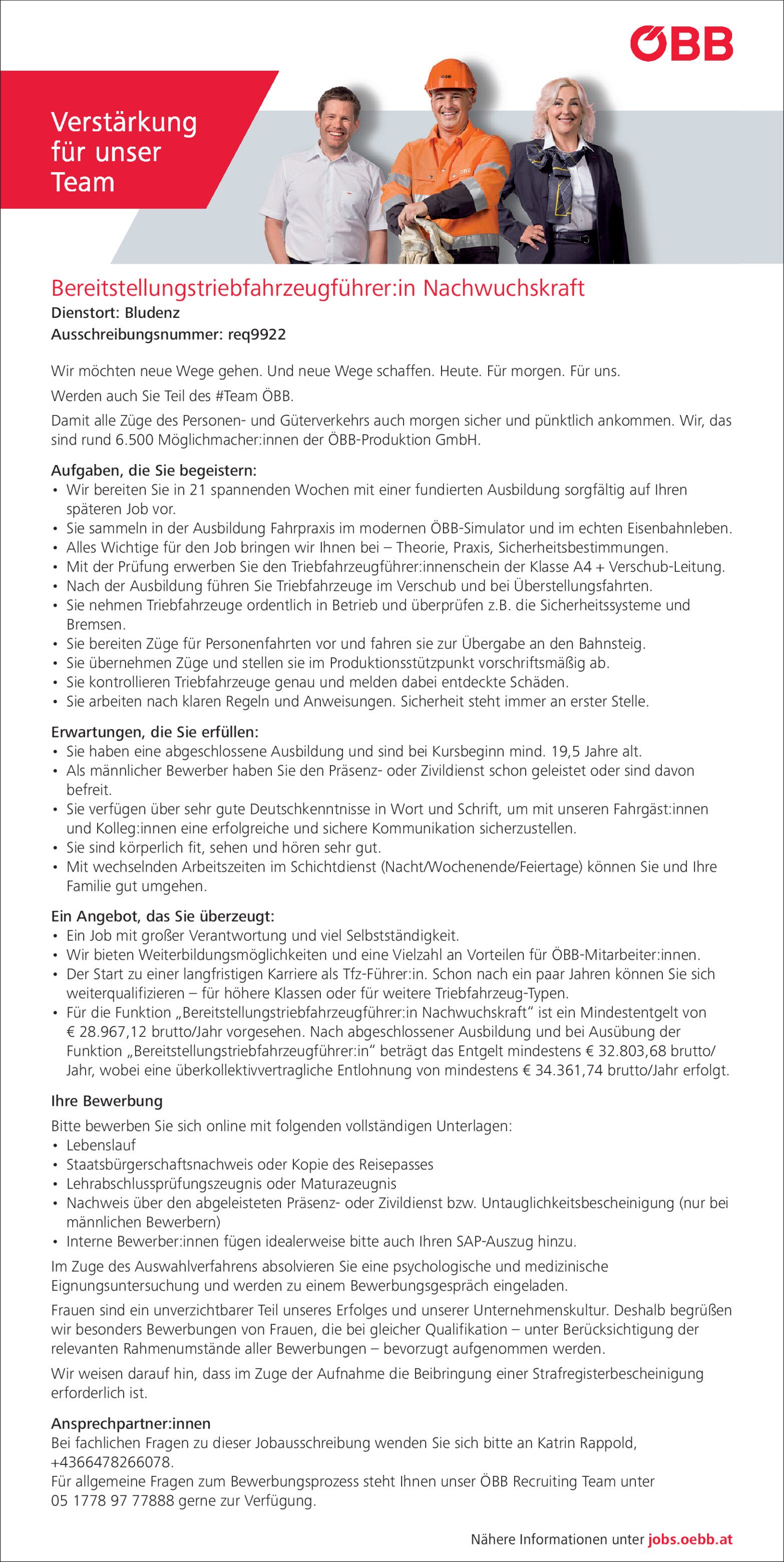 ÖBB

Verstärkung für unser Team

Bereitstellungstriebfahrzeugführer:in Nachwuchskraft
Dienstort: Bludenz
Ausschreibungsnummer: req9922

Wir möchten neue Wege gehen. Und neue Wege schaffen. Heute. Für morgen. Für uns.

Werden auch Sie Teil des #Team ÖBB.

Damit alle Züge des Personen- und Güterverkehrs auch morgen sicher und pünktlich ankommen. Wir, das sind rund 6.500 Möglichmacher:innen der ÖBB-Produktion GmbH.

Aufgaben, die Sie begeistern:
• Wir bereiten Sie in 21 spannenden Wochen mit einer fundierten Ausbildung sorgfältig auf Ihren späteren Job vor.
• Sie sammeln in der Ausbildung Fahrpraxis im modernen ÖBB-Simulator und im echten Eisenbahnleben.
• Alles Wichtige für den Job bringen wir Ihnen bei – Theorie, Praxis, Sicherheitsbestimmungen.
• Mit der Prüfung erwerben Sie den Triebfahrzeugführer:innenschein der Klasse A4 + Verschub-Leitung.
• Nach der Ausbildung führen Sie Triebfahrzeuge im Verschub und bei Überstellungsfahrten.
• Sie nehmen Triebfahrzeuge ordentlich in Betrieb und überprüfen z.B. die Sicherheitssysteme und Bremsen.
• Sie bereiten Züge für Personenfahrten vor und fahren sie zur Übergabe an den Bahnsteig.
• Sie übernehmen Züge und stellen sie im Produktionsstützpunkt vorschriftsmäßig ab.
• Sie kontrollieren Triebfahrzeuge genau und melden dabei entdeckte Schäden.
• Sie arbeiten nach klaren Regeln und Anweisungen. Sicherheit steht immer an erster Stelle.

Erwartungen, die Sie erfüllen:
• Sie haben eine abgeschlossene Ausbildung und sind bei Kursbeginn mind. 19,5 Jahre alt.
• Als männlicher Bewerber haben Sie den Präsenz- oder Zivildienst schon geleistet oder sind davon befreit.
• Sie verfügen über sehr gute Deutschkenntnisse in Wort und Schrift, um mit unseren Fahrgäst:innen und Kolleg:innen eine erfolgreiche und sichere Kommunikation sicherzustellen.
• Sie sind körperlich fit, sehen und hören sehr gut.
• Mit wechselnden Arbeitszeiten im Schichtdienst (Nacht/Wochenende/Feiertage) können Sie und Ihre Familie gut umgehen.

Ein Angebot, das Sie überzeugt:
• Ein Job mit großer Verantwortung und viel Selbstständigkeit.
• Wir bieten Weiterbildungsmöglichkeiten und eine Vielzahl an Vorteilen für ÖBB-Mitarbeiter:innen.
• Der Start zu einer langfristigen Karriere als Tfz-Führer:in. Schon nach ein paar Jahren können Sie sich weiterqualifizieren – für höhere Klassen oder für weitere Triebfahrzeug-Typen.
• Für die Funktion „Bereitstellungstriebfahrzeugführer:in Nachwuchskraft“ ist ein Mindestentgelt von € 28.967,12 brutto/Jahr vorgesehen. Nach abgeschlossener Ausbildung und bei Ausübung der Funktion „Bereitstellungstriebfahrzeugführer:in“ beträgt das Entgelt mindestens € 32.803,68 brutto/Jahr, wobei eine überkollektivvertragliche Entlohnung von mindestens € 34.361,74 brutto/Jahr erfolgt.

Ihre Bewerbung
Bitte bewerben Sie sich online mit folgenden vollständigen Unterlagen:
• Lebenslauf
• Staatsbürgerschaftsnachweis oder Kopie des Reisepasses
• Lehrabschlussprüfungszeugnis oder Maturazeugnis
• Nachweis über den abgeleisteten Präsenz- oder Zivildienst bzw. Untauglichkeitsbescheinigung (nur bei männlichen Bewerbern)
• Interne Bewerber:innen fügen idealerweise bitte auch Ihren SAP-Auszug hinzu.

Im Zuge des Auswahlverfahrens absolvieren Sie eine psychologische und medizinische Eignungsuntersuchung und werden zu einem Bewerbungsgespräch eingeladen.

Frauen sind ein unverzichtbarer Teil unseres Erfolges und unserer Unternehmenskultur. Deshalb begrüßen wir besonders Bewerbungen von Frauen, die bei gleicher Qualifikation – unter Berücksichtigung der relevanten Rahmenumstände aller Bewerbungen – bevorzugt aufgenommen werden.

Wir weisen darauf hin, dass im Zuge der Aufnahme die Beibringung einer Strafregisterbescheinigung erforderlich ist.

Ansprechpartner:innen
Bei fachlichen Fragen zu dieser Jobausschreibung wenden Sie sich bitte an Katrin Rappold, +4366478266078.
Für allgemeine Fragen zum Bewerbungsprozess steht Ihnen unser ÖBB Recruiting Team unter 05 1778 97 77888 gerne zur Verfügung.

Nähere Informationen unter jobs.oebb.at